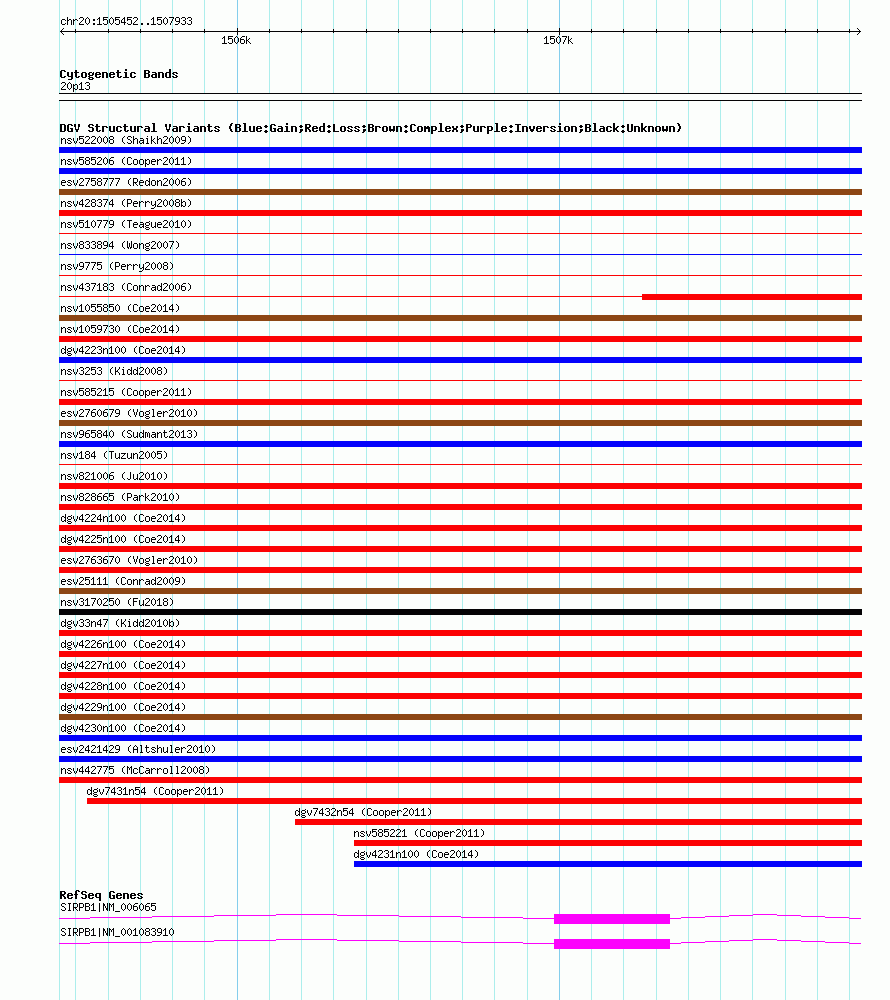 chr20:1505452..1507933

1506k

1507k

Cytogenetic Bands
20p13

DGV Structural Variants (Blue:Gain;Red:Loss;Brown:Complex;Purple:Inversion;Black:Unknown)
nsv522008 (Shaikh2009)
nsv585206 (Cooper2011)
esv2758777 (Redon2006)
nsv428374 (Perry2008b)
nsv510779 (Teague2010)
nsv833894 (Wong2007)
nsv9775 (Perry2008)
nsv437183 (Conrad2006)
nsv1055850 (Coe2014)
nsv1059730 (Coe2014)
dgv4223n100 (Coe2014)
nsv3253 (Kidd2008)
nsv585215 (Cooper2011)
esv2760679 (Vogler2010)
nsv965840 (Sudmant2013)
nsv184 (Tuzun2005)
nsv821006 (Ju2010)
nsv828665 (Park2010)
dgv4224n100 (Coe2014)
dgv4225n100 (Coe2014)
esv2763670 (Vogler2010)
esv25111 (Conrad2009)
nsv3170250 (Fu2018)
dgv33n47 (Kidd2010b)
dgv4226n100 (Coe2014)
dgv4227n100 (Coe2014)
dgv4228n100 (Coe2014)
dgv4229n100 (Coe2014)
dgv4230n100 (Coe2014)
esv2421429 (Altshuler2010)
nsv442775 (McCarroll2008)
dgv7431n54 (Cooper2011)
dgv7432n54 (Cooper2011)
nsv585221 (Cooper2011)
dgv4231n100 (Coe2014)

RefSeq Genes
SIRPB1|NM_006065
SIRPB1|NM_001083910